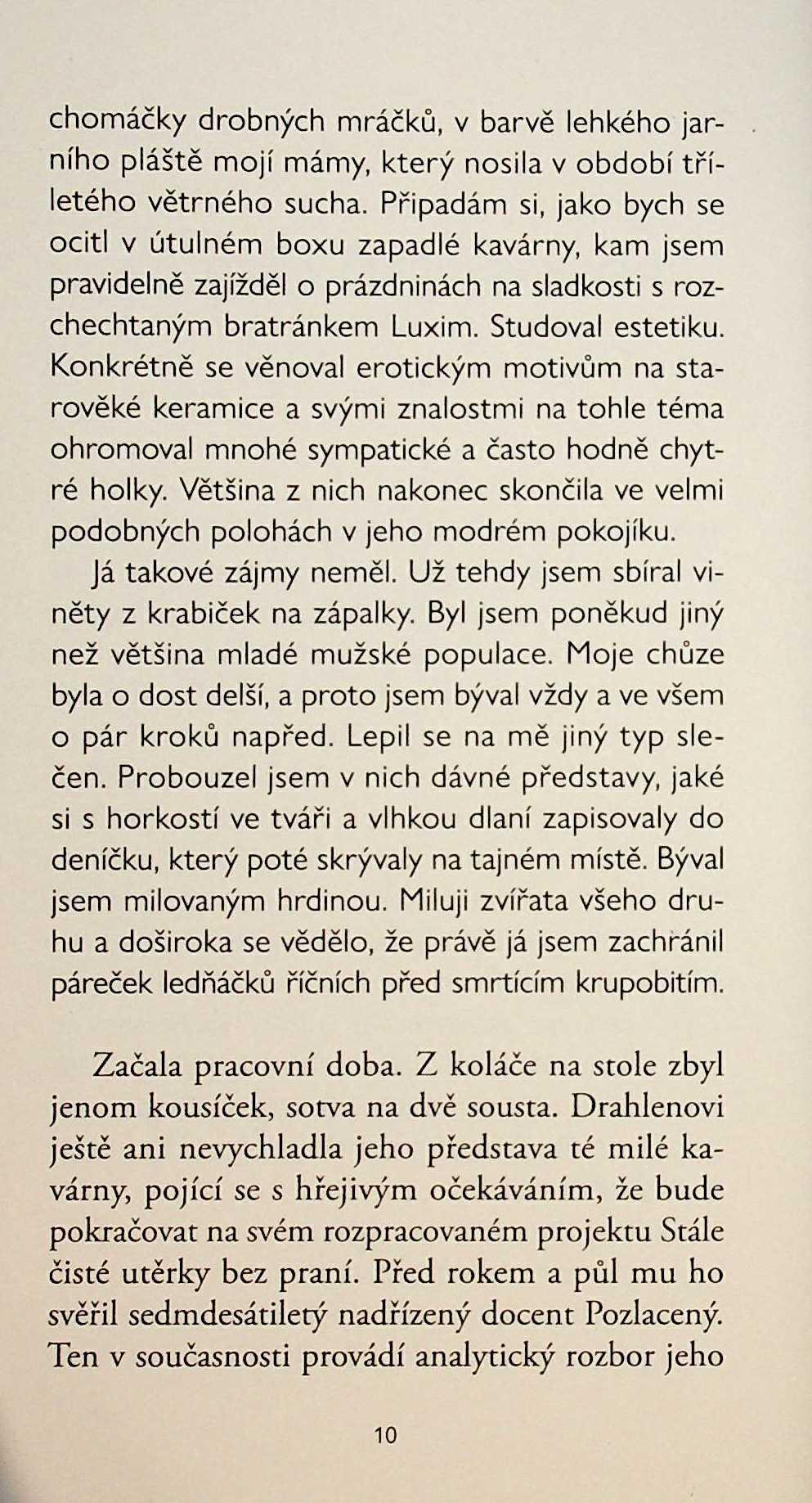 chomáčky drobných mráčků, v barvě lehkého jarního pláště mojí mámy, který nosila v období tříletého větrného sucha. Připadám si, jako bych se ocitl v útulném boxu zapadlé kavárny, kam jsem pravidelně zajížděl o prázdninách na sladkosti s rozchechtaným bratránkem Luxim. Studoval estetiku. Konkrétně se věnoval erotickým motivům na starověké keramice a svými znalostmi na tohle téma ohromoval mnohé sympatické a často hodně chytré holky. Většina z nich nakonec skončila ve velmi podobných polohách v jeho modrém pokojíku.

Já takové zájmy neměl. Už tehdy jsem sbíral viněty z krabiček na zápalky. Byl jsem poněkud jiný než většina mladé mužské populace. Moje chůze byla o dost delší, a proto jsem býval vždy a ve všem o pár kroků napřed. Lepil se na mě jiný typ slečen. Probouzel jsem v nich dávné představy, jaké si s horkostí ve tváři a vlhkou dlaní zapisovaly do deníčku, který poté skrývaly na tajném místě. Býval jsem milovaným hrdinou. Miluji zvířata všeho druhu a doširoka se vědělo, že právě já jsem zachránil páreček ledňáčků říčních před smrtícím krupobitím.

Začala pracovní doba. Z koláče na stole zbyl jenom kousíček, sotva na dvě sousta. Drahlenovi ještě ani nevychladla jeho představa té milé kavárny, pojící se s hřejivým očekáváním, že bude pokračovat na svém rozpracovaném projektu Stále čisté utěrky bez praní. Před rokem a půl mu ho svěřil sedmdesátiletý nadřízený docent Pozlacený. Ten v současnosti provádí analytický rozbor jeho

10